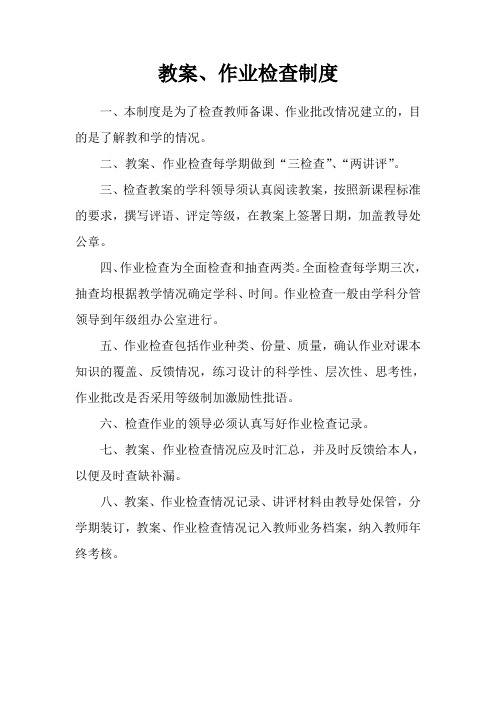 教案、作业检查制度

一、本制度是为了检查教师备课、作业批改情况建立的，目的是了解教和学的情况。

二、教案、作业检查每学期做到“三检查”、“两讲评”。

三、检查教案的学科领导须认真阅读教案，按照新课程标准的要求，撰写评语、评定等级，在教案上签署日期，加盖教导处公章。

四、作业检查为全面检查和抽查两类。全面检查每学期三次，抽查均根据教学情况确定学科、时间。作业检查一般由学科分管领导到年级组办公室进行。

五、作业检查包括作业种类、份量、质量，确认作业对课本知识的覆盖、反馈情况，练习设计的科学性、层次性、思考性，作业批改是否采用等级制加激励性批语。

六、检查作业的领导必须认真写好作业检查记录。

七、教案、作业检查情况应及时汇总，并及时反馈给本人，以便及时查缺补漏。

八、教案、作业检查情况记录、讲评材料由教导处保管，分学期装订，教案、作业检查情况记入教师业务档案，纳入教师年终考核。